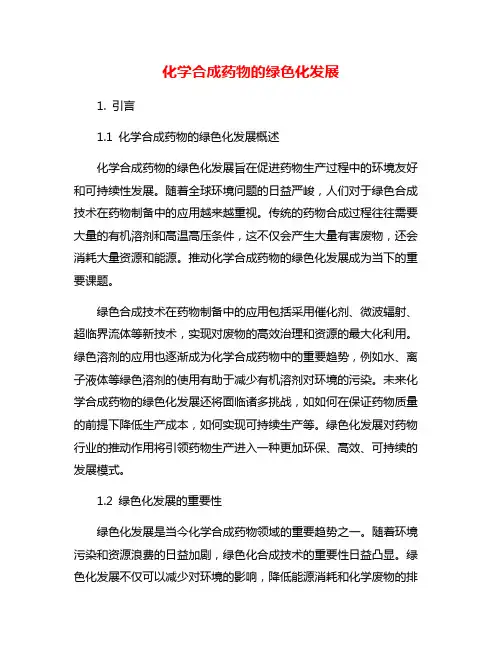 化学合成药物的绿色化发展

1. 引言

1.1 化学合成药物的绿色化发展概述

化学合成药物的绿色化发展旨在促进药物生产过程中的环境友好和可持续性发展。随着全球环境问题的日益严峻，人们对于绿色合成技术在药物制备中的应用越来越重视。传统的药物合成过程往往需要大量的有机溶剂和高温高压条件，这不仅会产生大量有害废物，还会消耗大量资源和能源。推动化学合成药物的绿色化发展成为当下的重要课题。

绿色合成技术在药物制备中的应用包括采用催化剂、微波辐射、超临界流体等新技术，实现对废物的高效治理和资源的最大化利用。绿色溶剂的应用也逐渐成为化学合成药物中的重要趋势，例如水、离子液体等绿色溶剂的使用有助于减少有机溶剂对环境的污染。未来化学合成药物的绿色化发展还将面临诸多挑战，如如何在保证药物质量的前提下降低生产成本，如何实现可持续生产等。绿色化发展对药物行业的推动作用将引领药物生产进入一种更加环保、高效、可持续的发展模式。

1.2 绿色化发展的重要性

绿色化发展是当今化学合成药物领域的重要趋势之一。随着环境污染和资源浪费的日益加剧，绿色化合成技术的重要性日益凸显。绿色化发展不仅可以减少对环境的影响，降低能源消耗和化学废物的排